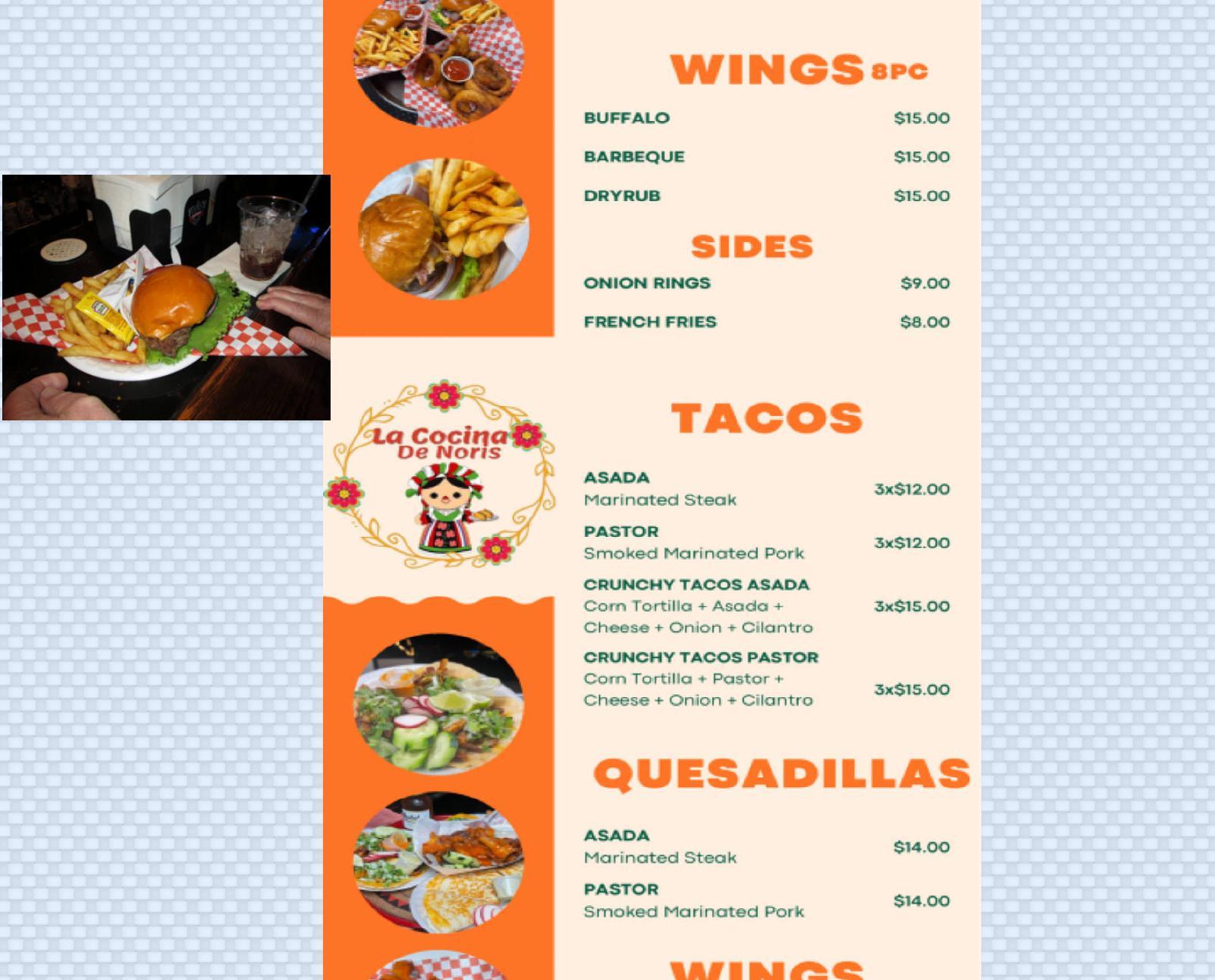 WINGS 8PC

BUFFALO $15.00

BARBEQUE $15.00

DRYRUB $15.00

SIDES

ONION RINGS $9.00

FRENCH FRIES $8.00

La Cocina De Noris

TACOS

ASADA
Marinated Steak 3x$12.00

PASTOR
Smoked Marinated Pork 3x$12.00

CRUNCHY TACOS ASADA
Corn Tortilla + Asada + Cheese + Onion + Cilantro 3x$15.00

CRUNCHY TACOS PASTOR
Corn Tortilla + Pastor + Cheese + Onion + Cilantro 3x$15.00

QUESADILLAS

ASADA
Marinated Steak $14.00

PASTOR
Smoked Marinated Pork $14.00

WINGS